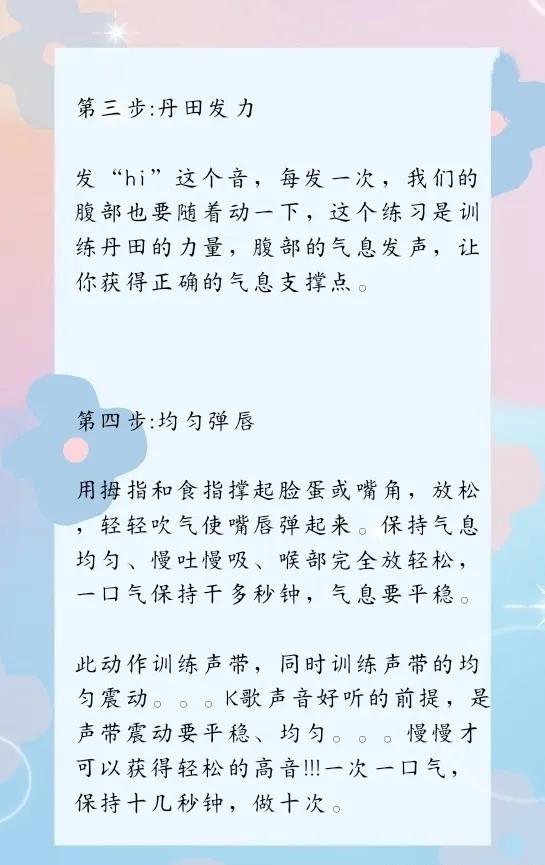 第三步:丹田发力

发“hi”这个音，每发一次，我们的腹部也要随着动一下，这个练习是训练丹田的力量，腹部的气息发声，让你获得正确的气息支撑点。

第四步:均匀弹唇

用拇指和食指撑起脸蛋或嘴角，放松，轻轻吹气使嘴唇弹起来。保持气息均匀、慢吐慢吸、喉部完全放轻松，一口气保持干多秒钟，气息要平稳。

此动作训练声带，同时训练声带的均匀震动。。。K歌声音好听的前提，是声带震动要平稳、均匀。。。慢慢才可以获得轻松的高音!!!一次一口气，保持十几秒钟，做十次。